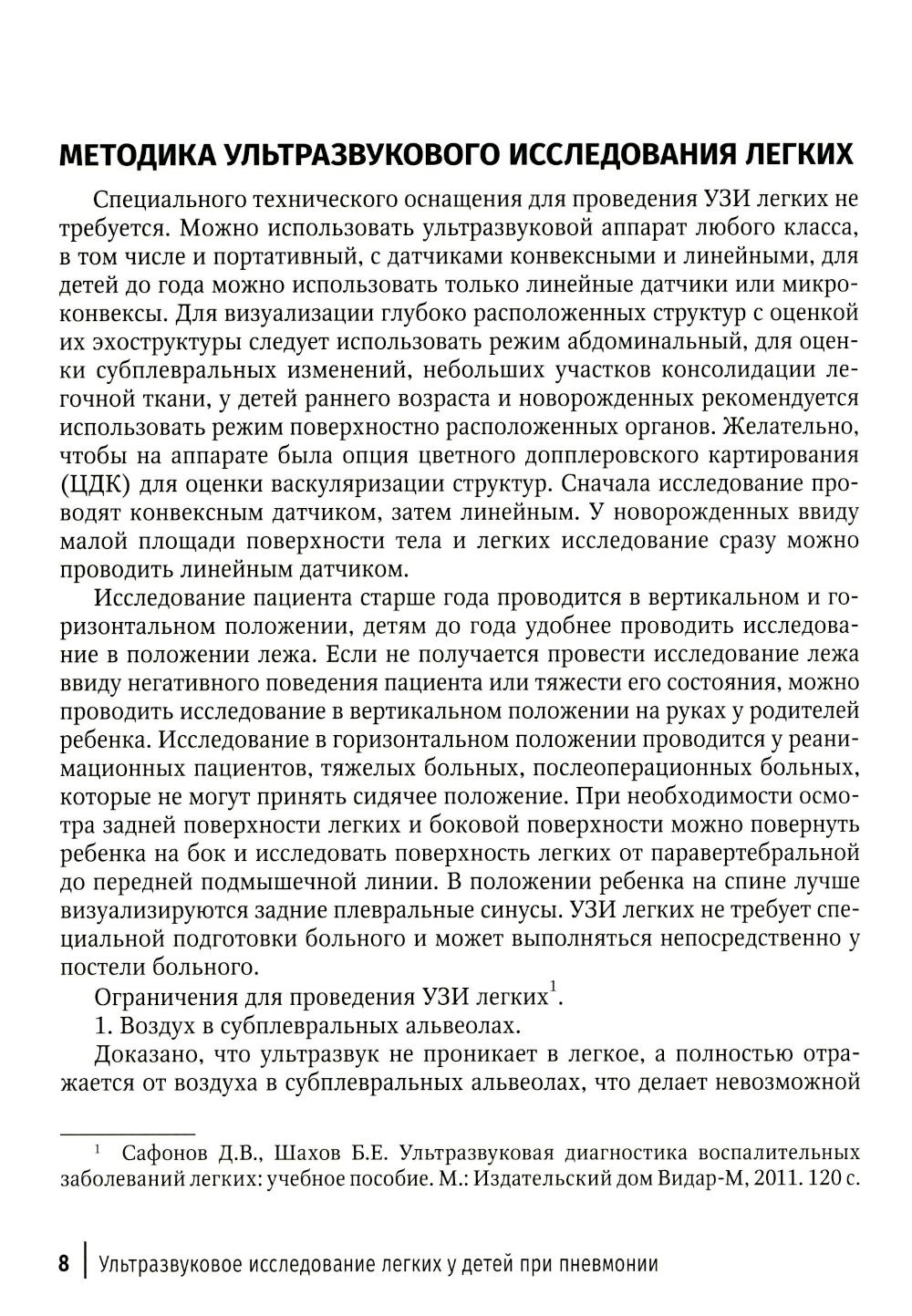 МЕТОДИКА УЛЬТРАЗВУКОВОГО ИССЛЕДОВАНИЯ ЛЕГКИХ

Специального технического оснащения для проведения УЗИ легких не требуется. Можно использовать ультразвуковой аппарат любого класса, в том числе и портативный, с датчиками конвексными и линейными, для детей до года можно использовать только линейные датчики или микроконвексы. Для визуализации глубоко расположенных структур с оценкой их эхоструктуры следует использовать режим абдоминальный, для оценки субплевральных изменений, небольших участков консолидации легочной ткани, у детей раннего возраста и новорожденных рекомендуется использовать режим поверхностно расположенных органов. Желательно, чтобы на аппарате была опция цветного допплеровского картирования (ЦДК) для оценки васкуляризации структур. Сначала исследование проводят конвексным датчиком, затем линейным. У новорожденных ввиду малой площади поверхности тела и легких исследование сразу можно проводить линейным датчиком.

Исследование пациента старше года проводится в вертикальном и горизонтальном положении, детям до года удобнее проводить исследование в положении лежа. Если не получается провести исследование лежа ввиду негативного поведения пациента или тяжести его состояния, можно проводить исследование в вертикальном положении на руках у родителей ребенка. Исследование в горизонтальном положении проводится у реанимационных пациентов, тяжелых больных, послеоперационных больных, которые не могут принять сидячее положение. При необходимости осмотра задней поверхности легких и боковой поверхности можно повернуть ребенка на бок и исследовать поверхность легких от паравертебральной до передней подмышечной линии. В положении ребенка на спине лучше визуализируются задние плевральные синусы. УЗИ легких не требует специальной подготовки больного и может выполняться непосредственно у постели больного.

Ограничения для проведения УЗИ легких$^1$.

1. Воздух в субплевральных альвеолах.

Доказано, что ультразвук не проникает в легкое, а полностью отражается от воздуха в субплевральных альвеолах, что делает невозможной

$^1$ Сафонов Д.В., Шахов Б.Е. Ультразвуковая диагностика воспалительных заболеваний легких: учебное пособие. М.: Издательский дом Видар-М, 2011. 120 с.

8 | Ультразвуковое исследование легких у детей при пневмонии